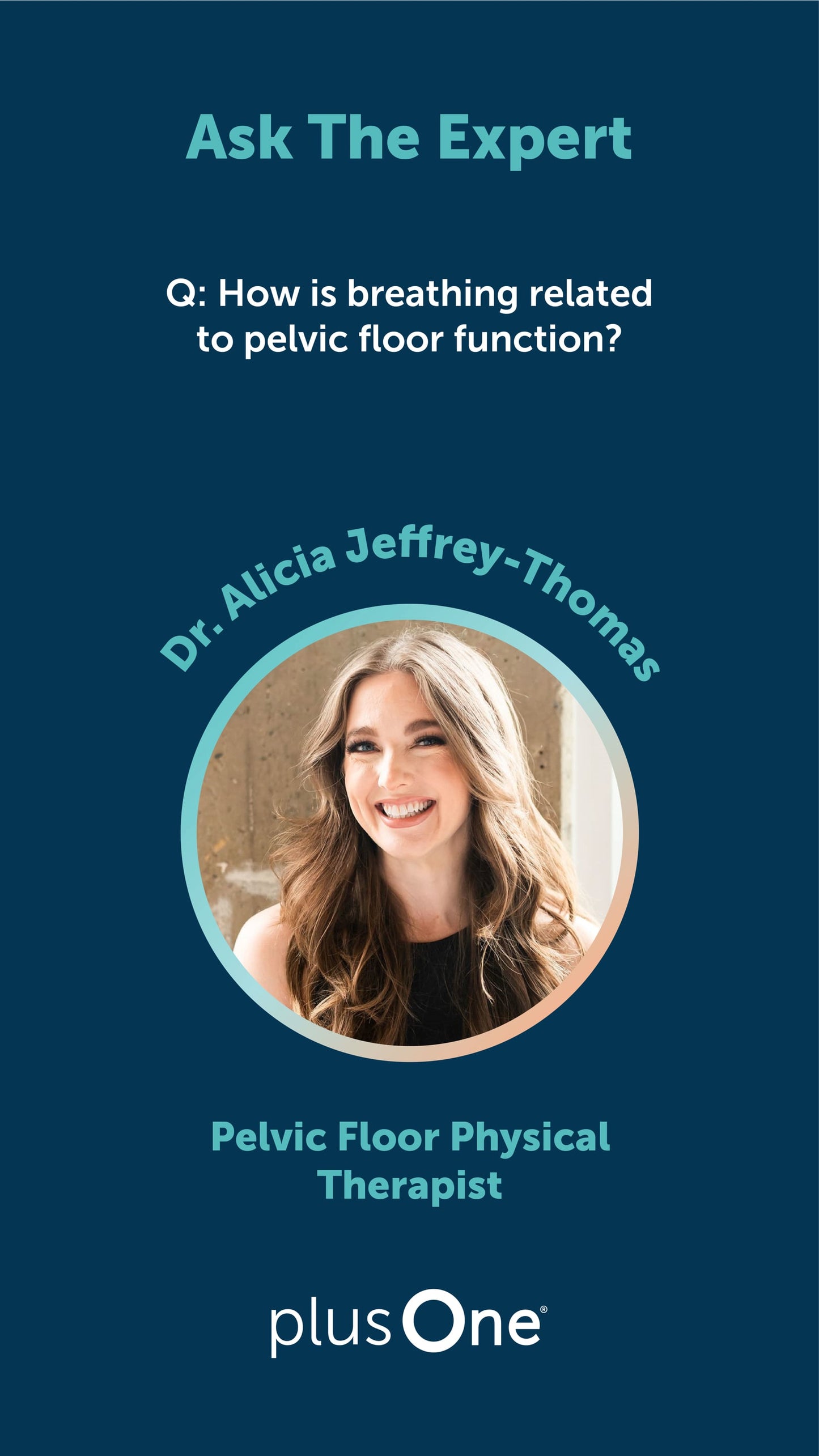 Ask The Expert

Q: How is breathing related to pelvic floor function?

Dr. Alicia Jeffrey-Thomas

Pelvic Floor Physical Therapist

plusOne®